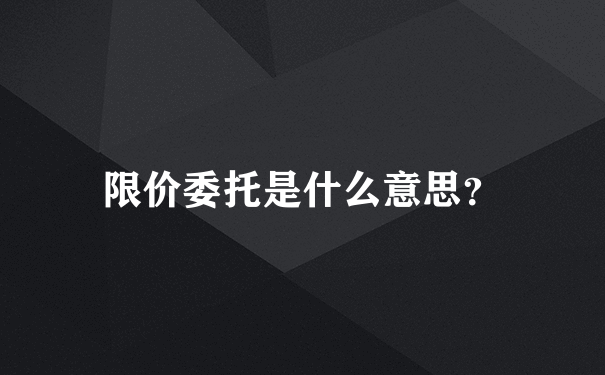 限价委托是什么意思?